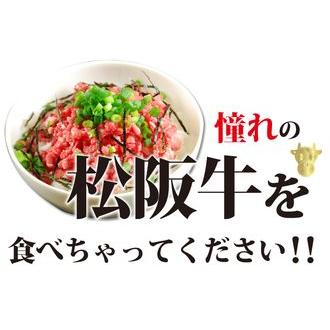 憧れの
松阪牛を
食べちゃってください!!